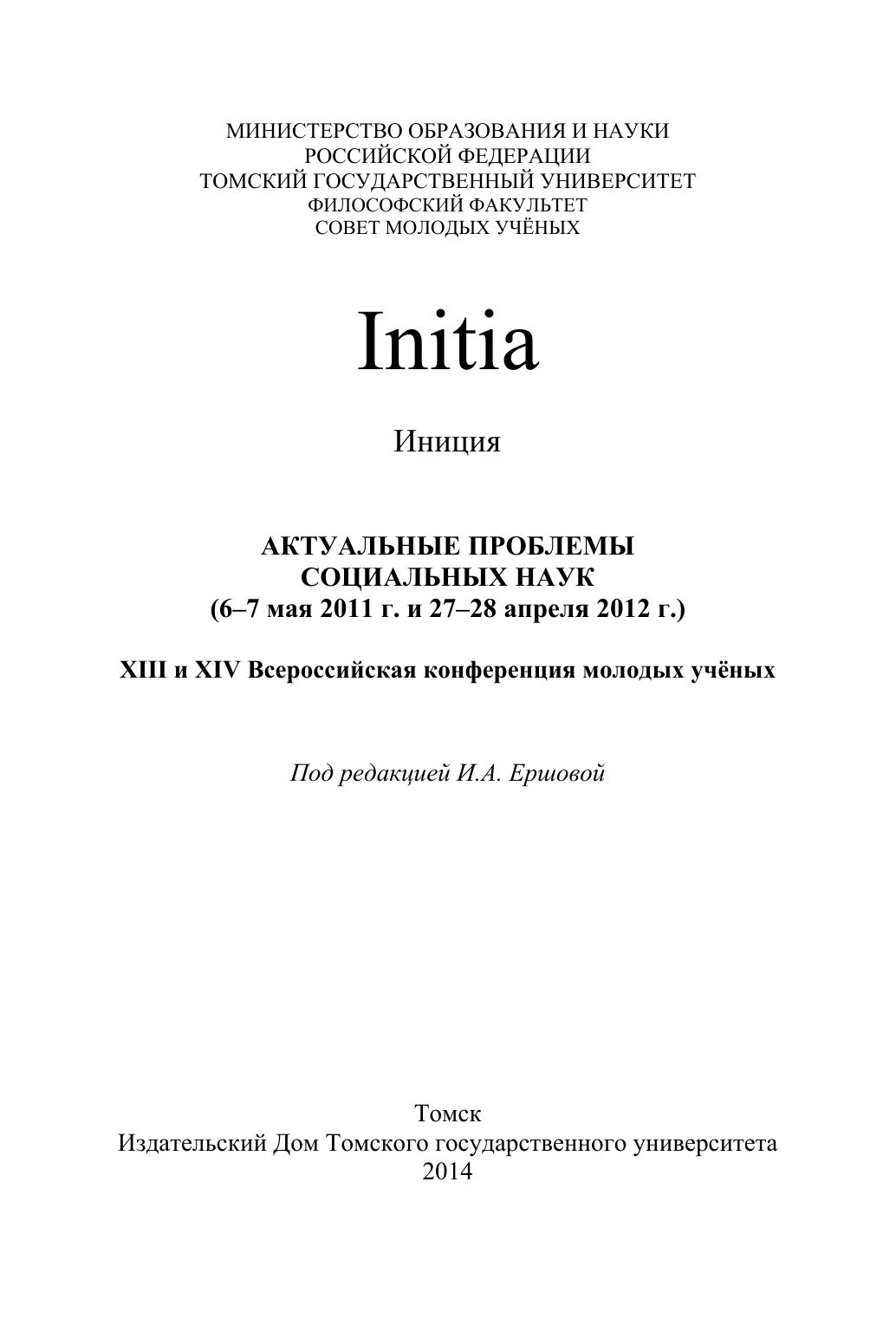 МИНИСТЕРСТВО ОБРАЗОВАНИЯ И НАУКИ
РОССИЙСКОЙ ФЕДЕРАЦИИ
ТОМСКИЙ ГОСУДАРСТВЕННЫЙ УНИВЕРСИТЕТ
ФИЛОСОФСКИЙ ФАКУЛЬТЕТ
СОВЕТ МОЛОДЫХ УЧЁНЫХ

Initia

Иниция

АКТУАЛЬНЫЕ ПРОБЛЕМЫ
СОЦИАЛЬНЫХ НАУК
(6–7 мая 2011 г. и 27–28 апреля 2012 г.)

XIII и XIV Всероссийская конференция молодых учёных

Под редакцией И.А. Ершовой

Томск
Издательский Дом Томского государственного университета
2014